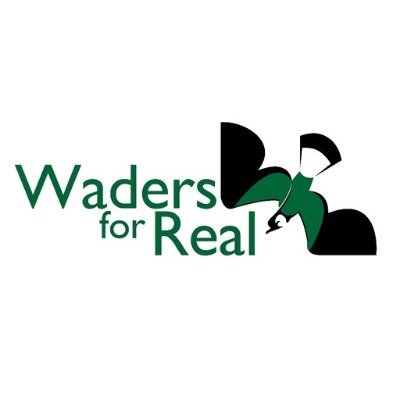 Waders for Real